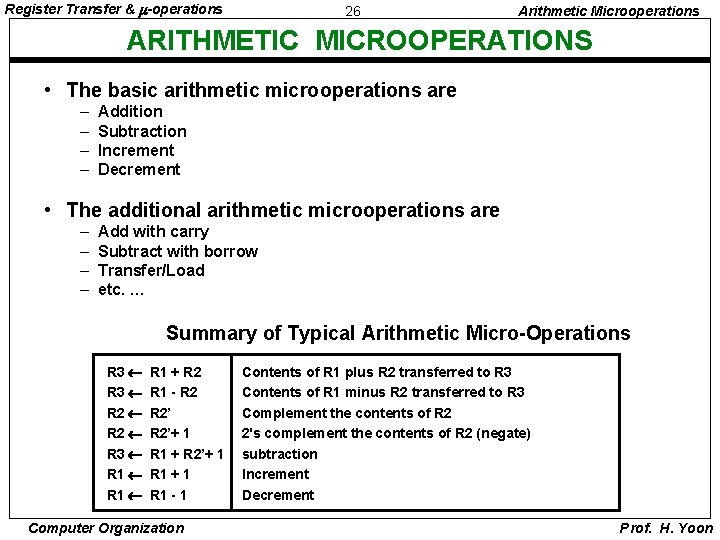 Register Transfer & $\mu$-operations 26 Arithmetic Microoperations

ARITHMETIC MICROOPERATIONS

• The basic arithmetic microoperations are
– Addition
– Subtraction
– Increment
– Decrement

• The additional arithmetic microoperations are
– Add with carry
– Subtract with borrow
– Transfer/Load
– etc. ...

Summary of Typical Arithmetic Micro-Operations

| | |
|---|---|
| R3 ← R1 + R2 | Contents of R1 plus R2 transferred to R3 |
| R3 ← R1 - R2 | Contents of R1 minus R2 transferred to R3 |
| R2 ← R2' | Complement the contents of R2 |
| R2 ← R2'+ 1 | 2's complement the contents of R2 (negate) |
| R3 ← R1 + R2'+ 1 | subtraction |
| R1 ← R1 + 1 | Increment |
| R1 ← R1 - 1 | Decrement |

Computer Organization Prof. H. Yoon